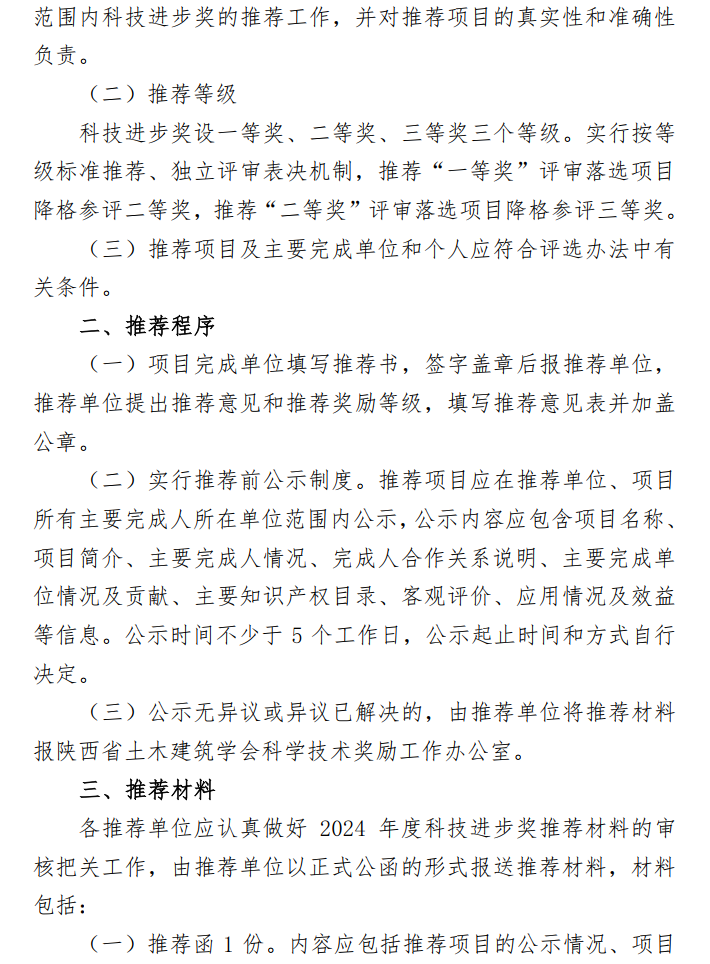 范围内科技进步奖的推荐工作，并对推荐项目的真实性和准确性负责。

（二）推荐等级

科技进步奖设一等奖、二等奖、三等奖三个等级。实行按等级标准推荐、独立评审表决机制，推荐“一等奖”评审落选项目降格参评二等奖，推荐“二等奖”评审落选项目降格参评三等奖。

（三）推荐项目及主要完成单位和个人应符合评选办法中有关条件。

二、推荐程序

（一）项目完成单位填写推荐书，签字盖章后报推荐单位，推荐单位提出推荐意见和推荐奖励等级，填写推荐意见表并加盖公章。

（二）实行推荐前公示制度。推荐项目应在推荐单位、项目所有主要完成人所在单位范围内公示，公示内容应包含项目名称、项目简介、主要完成人情况、完成人合作关系说明、主要完成单位情况及贡献、主要知识产权目录、客观评价、应用情况及效益等信息。公示时间不少于5个工作日，公示起止时间和方式自行决定。

（三）公示无异议或异议已解决的，由推荐单位将推荐材料报陕西省土木建筑学会科学技术奖励工作办公室。

三、推荐材料

各推荐单位应认真做好2024年度科技进步奖推荐材料的审核把关工作，由推荐单位以正式公函的形式报送推荐材料，材料包括：

（一）推荐函1份。内容应包括推荐项目的公示情况、项目